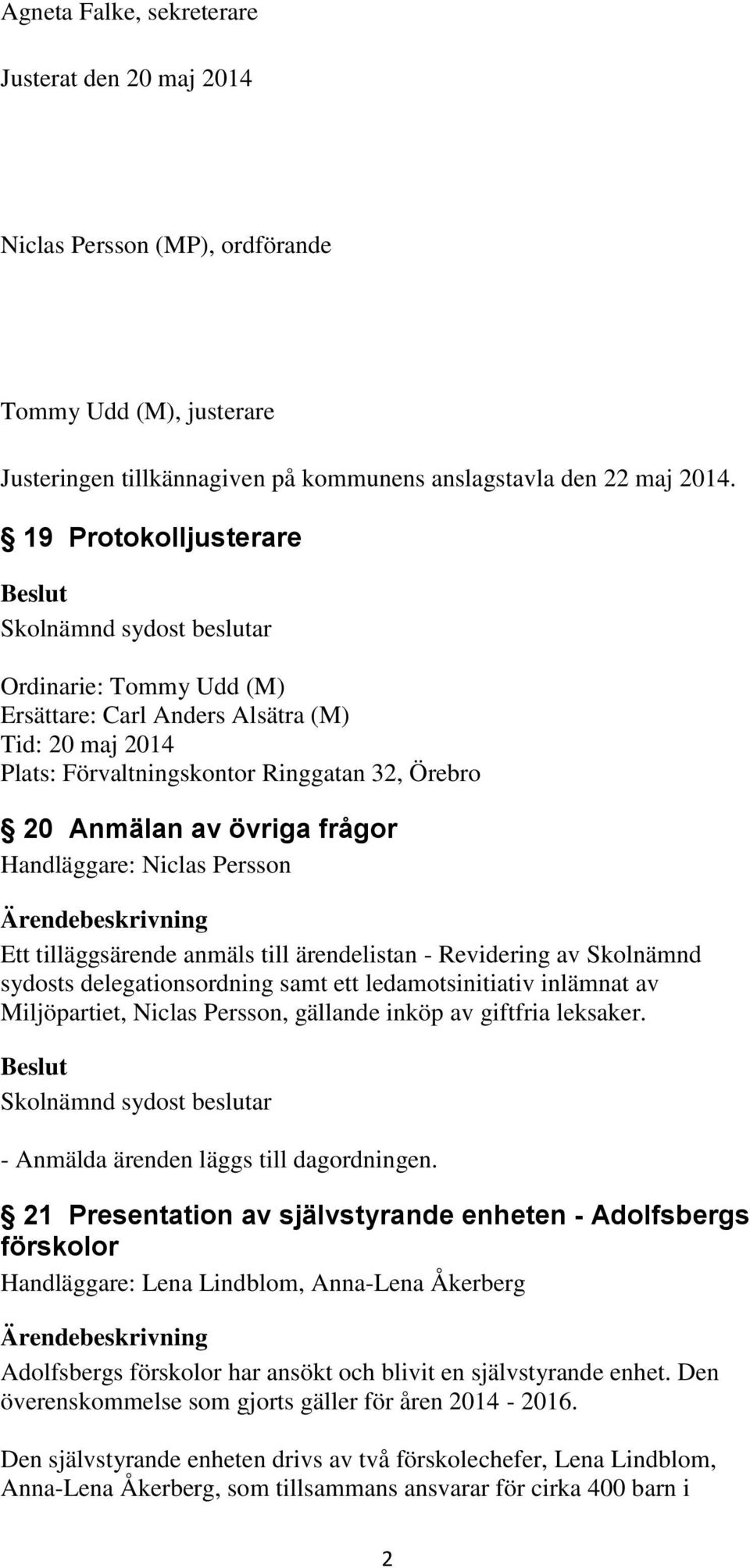 Agneta Falke, sekreterare

Justerat den 20 maj 2014

Niclas Persson (MP), ordförande

Tommy Udd (M), justerare

Justeringen tillkännagiven på kommunens anslagstavla den 22 maj 2014.

§ 19 Protokolljusterare

Beslut

Skolnämnd sydost beslutar

Ordinarie: Tommy Udd (M)
Ersättare: Carl Anders Alsätra (M)
Tid: 20 maj 2014
Plats: Förvaltningskontor Ringgatan 32, Örebro

§ 20 Anmälan av övriga frågor

Handläggare: Niclas Persson

Ärendebeskrivning

Ett tilläggsärende anmäls till ärendelistan - Revidering av Skolnämnd sydosts delegationsordning samt ett ledamotsinitiativ inlämnat av Miljöpartiet, Niclas Persson, gällande inköp av giftfria leksaker.

Beslut

Skolnämnd sydost beslutar

- Anmälda ärenden läggs till dagordningen.

§ 21 Presentation av självstyrande enheten - Adolfsbergs förskolor

Handläggare: Lena Lindblom, Anna-Lena Åkerberg

Ärendebeskrivning

Adolfsbergs förskolor har ansökt och blivit en självstyrande enhet. Den överenskommelse som gjorts gäller för åren 2014 - 2016.

Den självstyrande enheten drivs av två förskolechefer, Lena Lindblom, Anna-Lena Åkerberg, som tillsammans ansvarar för cirka 400 barn i

2